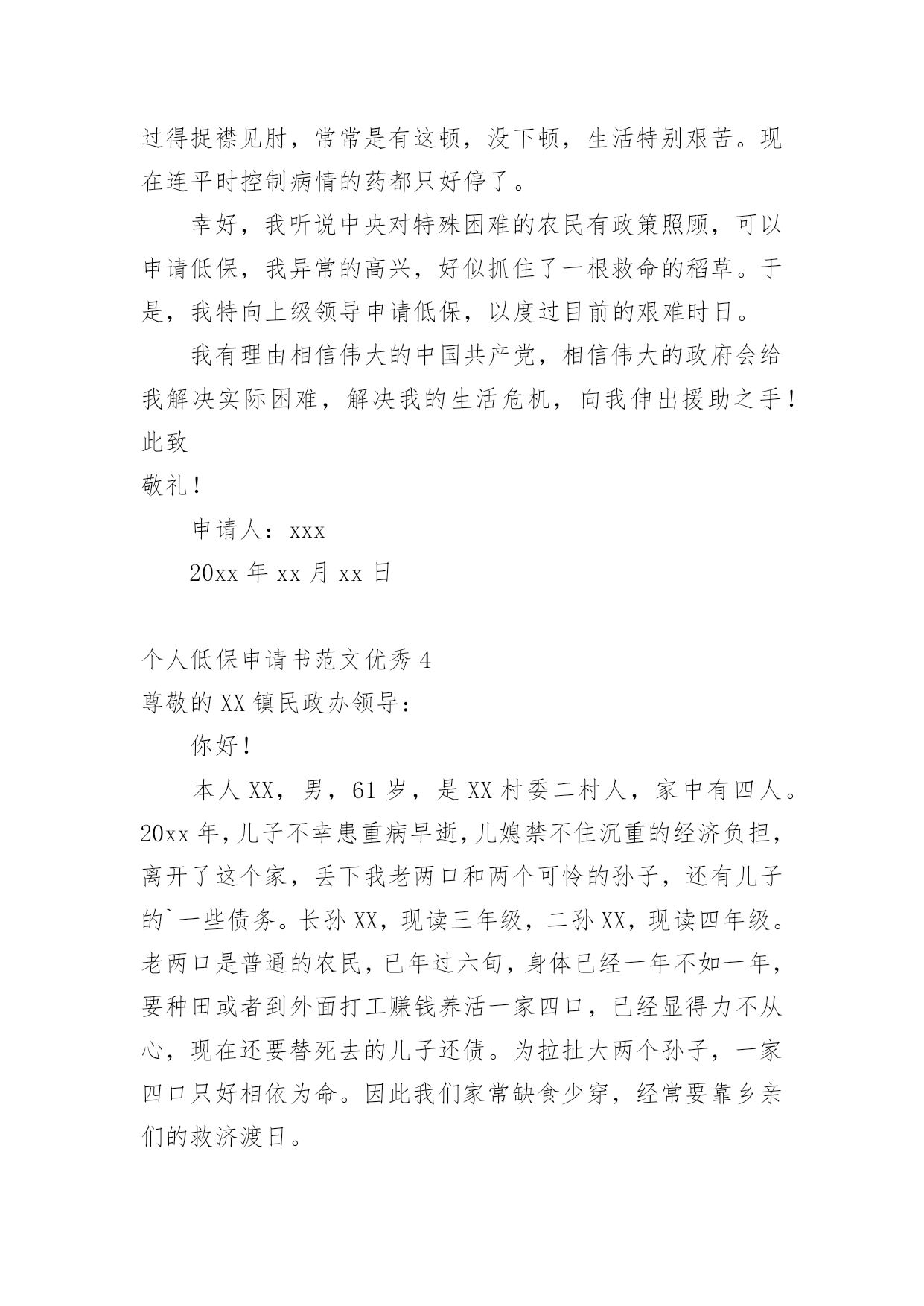 过得捉襟见肘，常常是有这顿，没下顿，生活特别艰苦。现在连平时控制病情的药都只好停了。

幸好，我听说中央对特殊困难的农民有政策照顾，可以申请低保，我异常的高兴，好似抓住了一根救命的稻草。于是，我特向上级领导申请低保，以度过目前的艰难时日。

我有理由相信伟大的中国共产党，相信伟大的政府会给我解决实际困难，解决我的生活危机，向我伸出援助之手！

此致

敬礼！

申请人：xxx

20xx 年 xx 月 xx 日

个人低保申请书范文优秀 4

尊敬的 XX 镇民政办领导：

你好！

本人 XX，男，61 岁，是 XX 村委二村人，家中有四人。20xx 年，儿子不幸患重病早逝，儿媳禁不住沉重的经济负担，离开了这个家，丢下我老两口和两个可怜的孙子，还有儿子的`一些债务。长孙 XX，现读三年级，二孙 XX，现读四年级。老两口是普通的农民，已年过六旬，身体已经一年不如一年，要种田或者到外面打工赚钱养活一家四口，已经显得力不从心，现在还要替死去的儿子还债。为拉扯大两个孙子，一家四口只好相依为命。因此我们家常缺食少穿，经常要靠乡亲们的救济渡日。